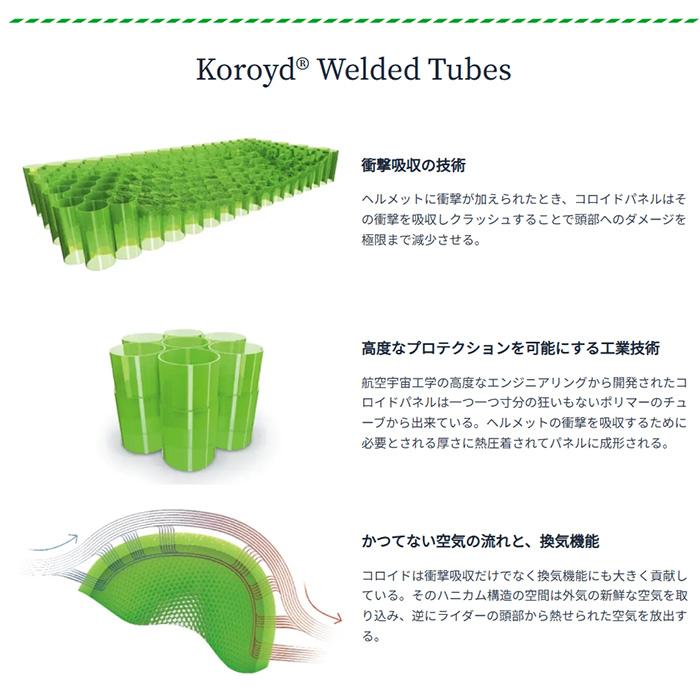 Koroyd® Welded Tubes

衝撃吸収の技術

ヘルメットに衝撃が加えられたとき、コロイドパネルはその衝撃を吸収しクラッシュすることで頭部へのダメージを極限まで減少させる。

高度なプロテクションを可能にする工業技術

航空宇宙工学の高度なエンジニアリングから開発されたコロイドパネルは一つ一つ寸分の狂いもないポリマーのチューブから出来ている。ヘルメットの衝撃を吸収するために必要とされる厚さに熱圧着されてパネルに成形される。

かつてない空気の流れと、換気機能

コロイドは衝撃吸収だけでなく換気機能にも大きく貢献している。そのハニカム構造の空間は外気の新鮮な空気を取り込み、逆にライダーの頭部から熱せられた空気を放出する。